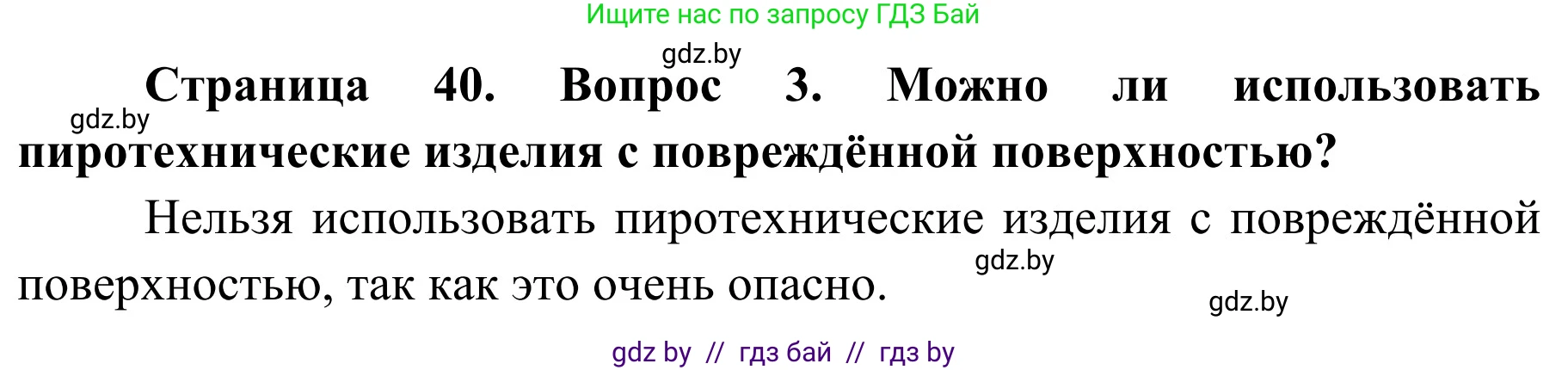 Ищите нас по запросу ГДЗ Бай

gdz.by

gdz.by

**Страница 40. Вопрос 3. Можно ли использовать пиротехнические изделия с повреждённой поверхностью?**

Нельзя использовать пиротехнические изделия с повреждённой поверхностью, так как это очень опасно.

gdz.by

gdz.by

gdz by // гдз бай // гдз by